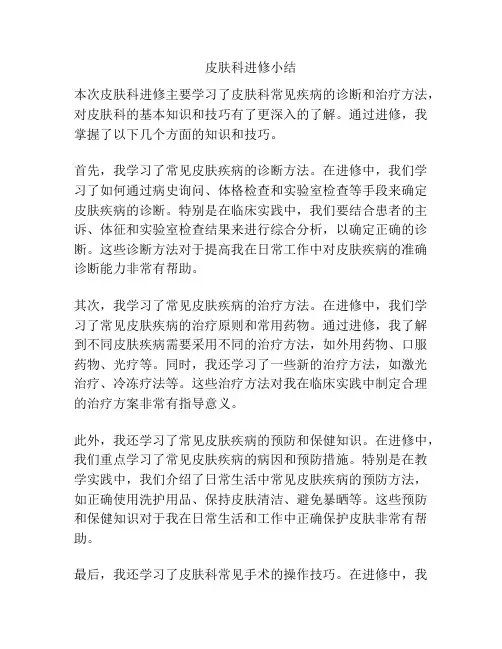 皮肤科进修小结

本次皮肤科进修主要学习了皮肤科常见疾病的诊断和治疗方法，对皮肤科的基本知识和技巧有了更深入的了解。通过进修，我掌握了以下几个方面的知识和技巧。

首先，我学习了常见皮肤疾病的诊断方法。在进修中，我们学习了如何通过病史询问、体格检查和实验室检查等手段来确定皮肤疾病的诊断。特别是在临床实践中，我们要结合患者的主诉、体征和实验室检查结果来进行综合分析，以确定正确的诊断。这些诊断方法对于提高我在日常工作中对皮肤疾病的准确诊断能力非常有帮助。

其次，我学习了常见皮肤疾病的治疗方法。在进修中，我们学习了常见皮肤疾病的治疗原则和常用药物。通过进修，我了解到不同皮肤疾病需要采用不同的治疗方法，如外用药物、口服药物、光疗等。同时，我还学习了一些新的治疗方法，如激光治疗、冷冻疗法等。这些治疗方法对我在临床实践中制定合理的治疗方案非常有指导意义。

此外，我还学习了常见皮肤疾病的预防和保健知识。在进修中，我们重点学习了常见皮肤疾病的病因和预防措施。特别是在教学实践中，我们介绍了日常生活中常见皮肤疾病的预防方法，如正确使用洗护用品、保持皮肤清洁、避免暴晒等。这些预防和保健知识对于我在日常生活和工作中正确保护皮肤非常有帮助。

最后，我还学习了皮肤科常见手术的操作技巧。在进修中，我